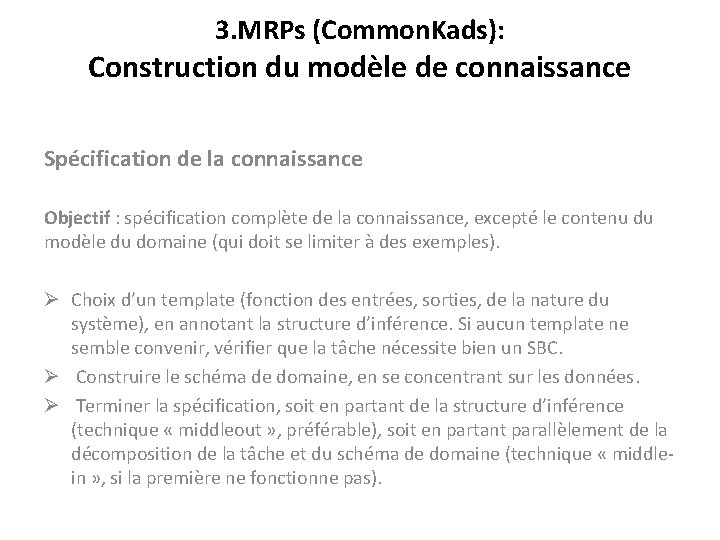 3.MRPs (CommonKads):
Construction du modèle de connaissance

Spécification de la connaissance

Objectif : spécification complète de la connaissance, excepté le contenu du modèle du domaine (qui doit se limiter à des exemples).

➢ Choix d'un template (fonction des entrées, sorties, de la nature du système), en annotant la structure d'inférence. Si aucun template ne semble convenir, vérifier que la tâche nécessite bien un SBC.

➢ Construire le schéma de domaine, en se concentrant sur les données.

➢ Terminer la spécification, soit en partant de la structure d'inférence (technique « middleout », préférable), soit en partant parallèlement de la décomposition de la tâche et du schéma de domaine (technique « middle-in », si la première ne fonctionne pas).